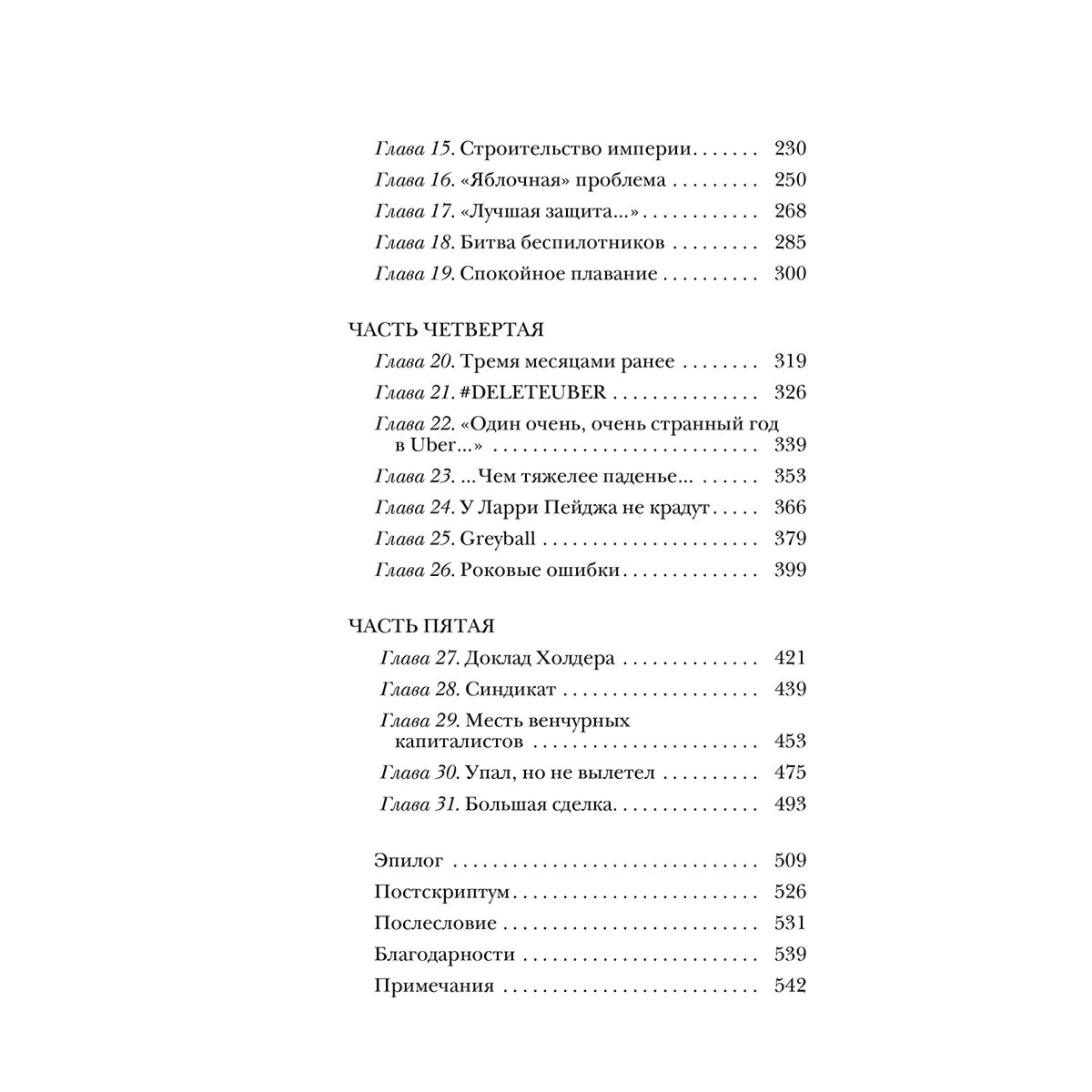 Глава 15. Строительство империи 230
Глава 16. «Яблочная» проблема 250
Глава 17. «Лучшая защита...» 268
Глава 18. Битва беспилотников 285
Глава 19. Спокойное плавание 300

ЧАСТЬ ЧЕТВЕРТАЯ

Глава 20. Тремя месяцами ранее 319
Глава 21. #DELETEUBER 326
Глава 22. «Один очень, очень странный год в Uber...» 339
Глава 23. ...Чем тяжелее паденье... 353
Глава 24. У Ларри Пейджа не крадут 366
Глава 25. Greyball 379
Глава 26. Роковые ошибки 399

ЧАСТЬ ПЯТАЯ

Глава 27. Доклад Холдера 421
Глава 28. Синдикат 439
Глава 29. Месть венчурных капиталистов 453
Глава 30. Упал, но не вылетел 475
Глава 31. Большая сделка 493

Эпилог 509
Постскриптум 526
Послесловие 531
Благодарности 539
Примечания 542